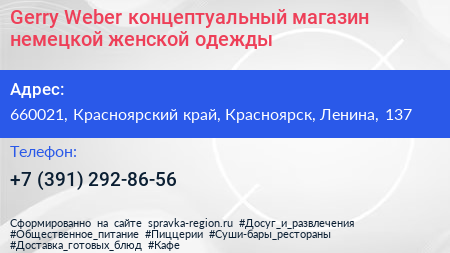 Gerry Weber концептуальный магазин немецкой женской одежды

Адрес:
660021, Красноярский край, Красноярск, Ленина, 137

Телефон:
+7 (391) 292-86-56

Сформированно на сайте spravka-region.ru #Досуг_и_развлечения #Общественное_питание #Пиццерии #Суши-бары_рестораны #Доставка_готовых_блюд #Кафе